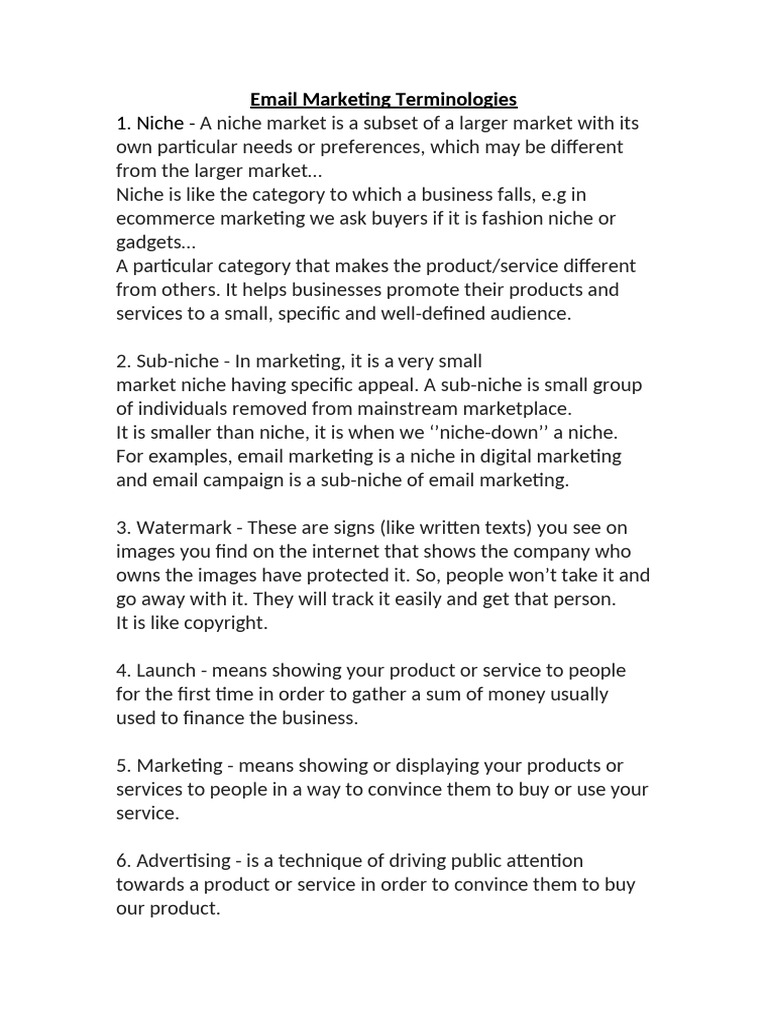 Email Marketing Terminologies

1. Niche - A niche market is a subset of a larger market with its own particular needs or preferences, which may be different from the larger market...
Niche is like the category to which a business falls, e.g in ecommerce marketing we ask buyers if it is fashion niche or gadgets...
A particular category that makes the product/service different from others. It helps businesses promote their products and services to a small, specific and well-defined audience.

2. Sub-niche - In marketing, it is a very small market niche having specific appeal. A sub-niche is small group of individuals removed from mainstream marketplace.
It is smaller than niche, it is when we ‘’niche-down’’ a niche. For examples, email marketing is a niche in digital marketing and email campaign is a sub-niche of email marketing.

3. Watermark - These are signs (like written texts) you see on images you find on the internet that shows the company who owns the images have protected it. So, people won’t take it and go away with it. They will track it easily and get that person.
It is like copyright.

4. Launch - means showing your product or service to people for the first time in order to gather a sum of money usually used to finance the business.

5. Marketing - means showing or displaying your products or services to people in a way to convince them to buy or use your service.

6. Advertising - is a technique of driving public attention towards a product or service in order to convince them to buy our product.